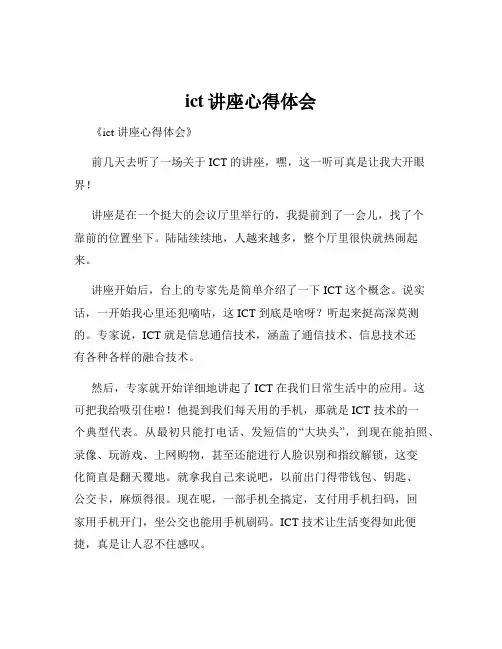 ict 讲座心得体会

《ict 讲座心得体会》

前几天去听了一场关于 ICT 的讲座，嘿，这一听可真是让我大开眼界！

讲座是在一个挺大的会议厅里举行的，我提前到了一会儿，找了个靠前的位置坐下。陆陆续续地，人越来越多，整个厅里很快就热闹起来。

讲座开始后，台上的专家先是简单介绍了一下 ICT 这个概念。说实话，一开始我心里还犯嘀咕，这 ICT 到底是啥呀？听起来挺高深莫测的。专家说，ICT 就是信息通信技术，涵盖了通信技术、信息技术还有各种各样的融合技术。

然后，专家就开始详细地讲起了 ICT 在我们日常生活中的应用。这可把我给吸引住啦！他提到我们每天用的手机，那就是 ICT 技术的一个典型代表。从最初只能打电话、发短信的“大块头”，到现在能拍照、录像、玩游戏、上网购物，甚至还能进行人脸识别和指纹解锁，这变化简直是翻天覆地。就拿我自己来说吧，以前出门得带钱包、钥匙、公交卡，麻烦得很。现在呢，一部手机全搞定，支付用手机扫码，回家用手机开门，坐公交也能用手机刷码。ICT 技术让生活变得如此便捷，真是让人忍不住感叹。